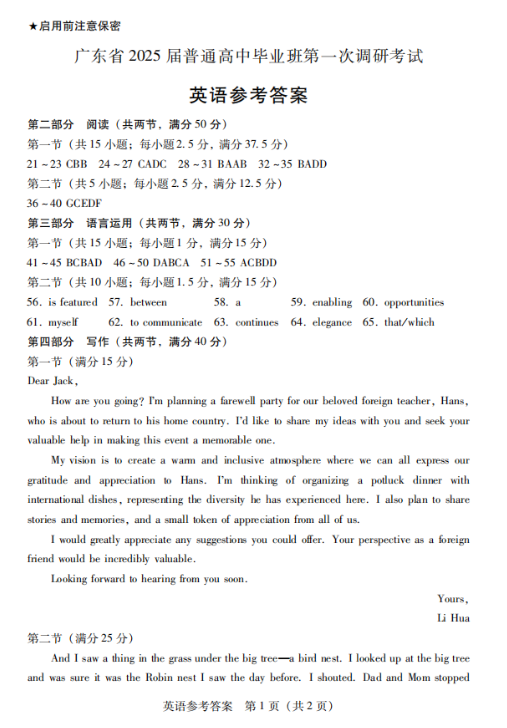 ★启用前注意保密

广东省 2025 届普通高中毕业班第一次调研考试

英语参考答案

第二部分 阅读（共两节，满分 50 分）

第一节（共 15 小题；每小题 2.5 分，满分 37.5 分）

21 ~ 23 CBB 24 ~ 27 CADC 28 ~ 31 BAAB 32 ~ 35 BADD

第二节（共 5 小题；每小题 2.5 分，满分 12.5 分）

36 ~ 40 GCEDF

第三部分 语言运用（共两节，满分 30 分）

第一节（共 15 小题；每小题 1 分，满分 15 分）

41 ~ 45 BCBAD 46 ~ 50 DABCA 51 ~ 55 ACBDD

第二节（共 10 小题；每小题 1.5 分，满分 15 分）

56. is featured 57. between 58. a 59. enabling 60. opportunities
61. myself 62. to communicate 63. continues 64. elegance 65. that/which

第四部分 写作（共两节，满分 40 分）

第一节（满分 15 分）

Dear Jack,

How are you going? I'm planning a farewell party for our beloved foreign teacher, Hans, who is about to return to his home country. I'd like to share my ideas with you and seek your valuable help in making this event a memorable one.

My vision is to create a warm and inclusive atmosphere where we can all express our gratitude and appreciation to Hans. I'm thinking of organizing a potluck dinner with international dishes, representing the diversity he has experienced here. I also plan to share stories and memories, and a small token of appreciation from all of us.

I would greatly appreciate any suggestions you could offer. Your perspective as a foreign friend would be incredibly valuable.

Looking forward to hearing from you soon.

Yours,
Li Hua

第二节（满分 25 分）

And I saw a thing in the grass under the big tree—a bird nest. I looked up at the big tree and was sure it was the Robin nest I saw the day before. I shouted. Dad and Mom stopped

英语参考答案 第 1 页（共 2 页）